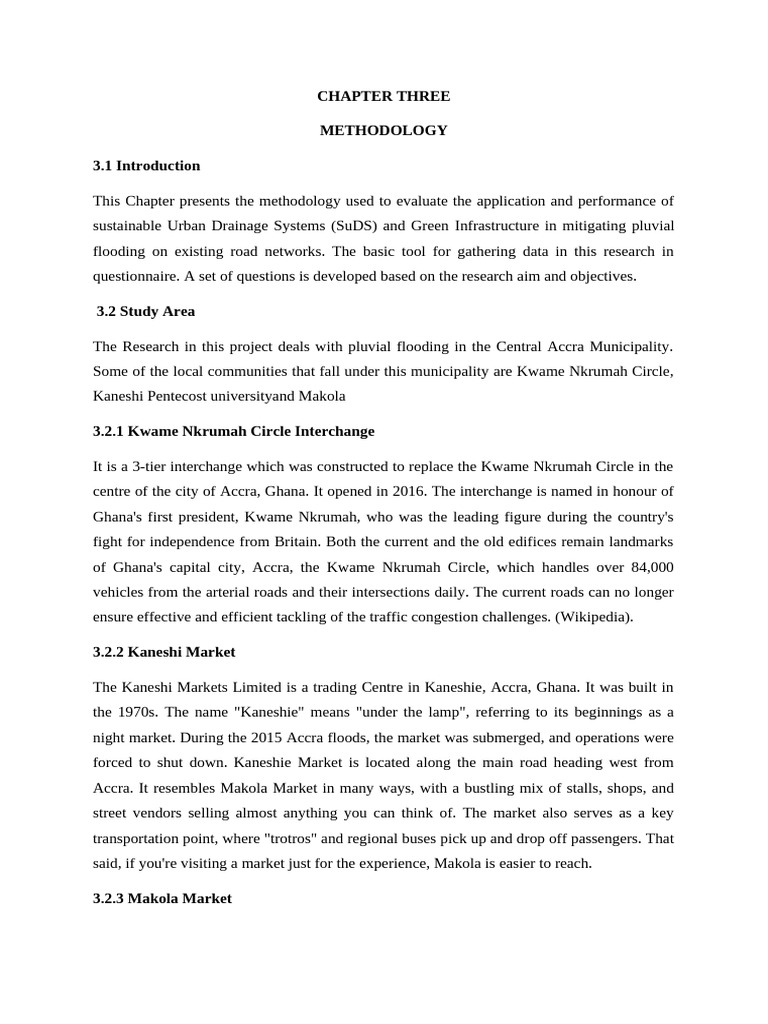 CHAPTER THREE

METHODOLOGY

3.1 Introduction

This Chapter presents the methodology used to evaluate the application and performance of sustainable Urban Drainage Systems (SuDS) and Green Infrastructure in mitigating pluvial flooding on existing road networks. The basic tool for gathering data in this research in questionnaire. A set of questions is developed based on the research aim and objectives.

3.2 Study Area

The Research in this project deals with pluvial flooding in the Central Accra Municipality. Some of the local communities that fall under this municipality are Kwame Nkrumah Circle, Kaneshi Pentecost universityand Makola

3.2.1 Kwame Nkrumah Circle Interchange

It is a 3-tier interchange which was constructed to replace the Kwame Nkrumah Circle in the centre of the city of Accra, Ghana. It opened in 2016. The interchange is named in honour of Ghana's first president, Kwame Nkrumah, who was the leading figure during the country's fight for independence from Britain. Both the current and the old edifices remain landmarks of Ghana's capital city, Accra, the Kwame Nkrumah Circle, which handles over 84,000 vehicles from the arterial roads and their intersections daily. The current roads can no longer ensure effective and efficient tackling of the traffic congestion challenges. (Wikipedia).

3.2.2 Kaneshi Market

The Kaneshi Markets Limited is a trading Centre in Kaneshie, Accra, Ghana. It was built in the 1970s. The name "Kaneshie" means "under the lamp", referring to its beginnings as a night market. During the 2015 Accra floods, the market was submerged, and operations were forced to shut down. Kaneshie Market is located along the main road heading west from Accra. It resembles Makola Market in many ways, with a bustling mix of stalls, shops, and street vendors selling almost anything you can think of. The market also serves as a key transportation point, where "trotros" and regional buses pick up and drop off passengers. That said, if you're visiting a market just for the experience, Makola is easier to reach.

3.2.3 Makola Market